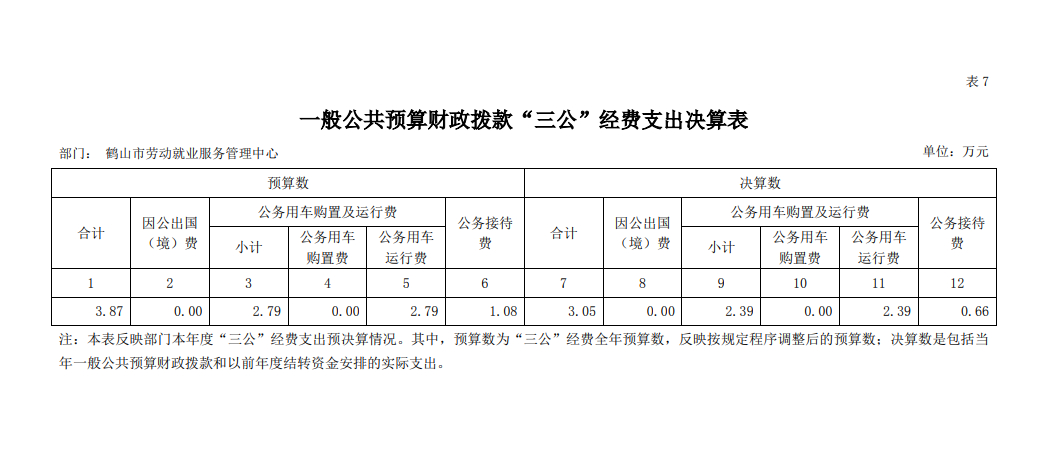 表 7

一般公共预算财政拨款“三公”经费支出决算表

部门： 鹤山市劳动就业服务管理中心

单位：万元

| 预算数 | | | | | | 决算数 | | | | | |
|---|---|---|---|---|---|---|---|---|---|---|---|
| 合计 | 因公出国（境）费 | 公务用车购置及运行费 | | | 公务接待费 | 合计 | 因公出国（境）费 | 公务用车购置及运行费 | | | 公务接待费 |
| | | 小计 | 公务用车购置费 | 公务用车运行费 | | | | 小计 | 公务用车购置费 | 公务用车运行费 | |
| 1 | 2 | 3 | 4 | 5 | 6 | 7 | 8 | 9 | 10 | 11 | 12 |
| 3.87 | 0.00 | 2.79 | 0.00 | 2.79 | 1.08 | 3.05 | 0.00 | 2.39 | 0.00 | 2.39 | 0.66 |

注：本表反映部门本年度“三公”经费支出预决算情况。其中，预算数为“三公”经费全年预算数，反映按规定程序调整后的预算数；决算数是包括当年一般公共预算财政拨款和以前年度结转资金安排的实际支出。